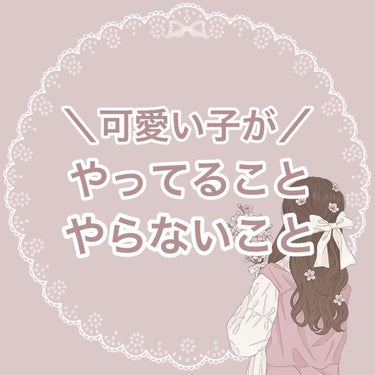 ＼可愛い子が／
やってること
やらないこと